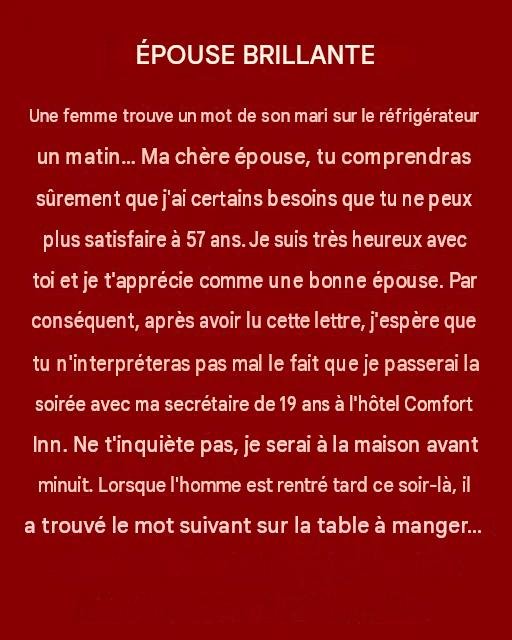 ÉPOUSE BRILLANTE

Une femme trouve un mot de son mari sur le réfrigérateur un matin... Ma chère épouse, tu comprendras sûrement que j'ai certains besoins que tu ne peux plus satisfaire à 57 ans. Je suis très heureux avec toi et je t'apprécie comme une bonne épouse. Par conséquent, après avoir lu cette lettre, j'espère que tu n'interpréteras pas mal le fait que je passerai la soirée avec ma secrétaire de 19 ans à l'hôtel Comfort Inn. Ne t'inquiète pas, je serai à la maison avant minuit. Lorsque l'homme est rentré tard ce soir-là, il a trouvé le mot suivant sur la table à manger...